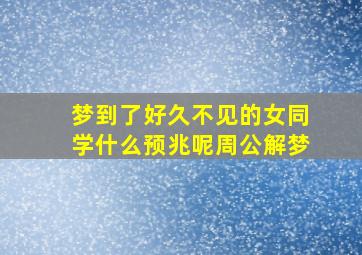 梦到了好久不见的女同学什么预兆呢周公解梦